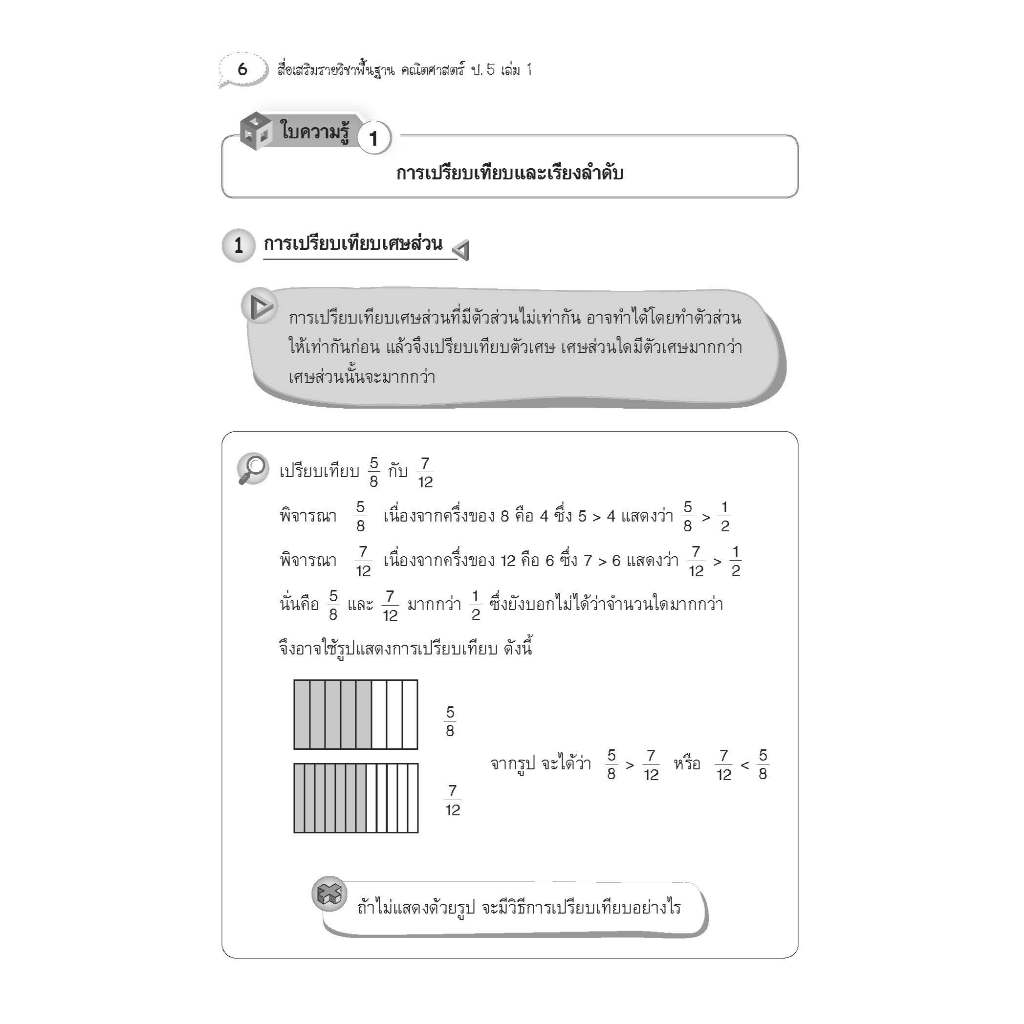 6 สื่อเสริมรายวิชาพื้นฐาน คณิตศาสตร์ ป. 5 เล่ม 1

ใบความรู้ 1

การเปรียบเทียบและเรียงลำดับ

1 การเปรียบเทียบเศษส่วน

การเปรียบเทียบเศษส่วนที่มีตัวส่วนไม่เท่ากัน อาจทำได้โดยทำตัวส่วนให้เท่ากันก่อน แล้วจึงเปรียบเทียบตัวเศษ เศษส่วนใดมีตัวเศษมากกว่า เศษส่วนนั้นจะมากกว่า

เปรียบเทียบ $\frac{5}{8}$ กับ $\frac{7}{12}$

พิจารณา $\frac{5}{8}$ เนื่องจากครึ่งของ 8 คือ 4 ซึ่ง 5 > 4 แสดงว่า $\frac{5}{8} > \frac{1}{2}$

พิจารณา $\frac{7}{12}$ เนื่องจากครึ่งของ 12 คือ 6 ซึ่ง 7 > 6 แสดงว่า $\frac{7}{12} > \frac{1}{2}$

นั่นคือ $\frac{5}{8}$ และ $\frac{7}{12}$ มากกว่า $\frac{1}{2}$ ซึ่งยังบอกไม่ได้ว่าจำนวนใดมากกว่า

จึงอาจใช้รูปแสดงการเปรียบเทียบ ดังนี้

$\frac{5}{8}$

$\frac{7}{12}$

จากรูป จะได้ว่า $\frac{5}{8} > \frac{7}{12}$ หรือ $\frac{7}{12} < \frac{5}{8}$

ถ้าไม่แสดงด้วยรูป จะมีวิธีการเปรียบเทียบอย่างไร